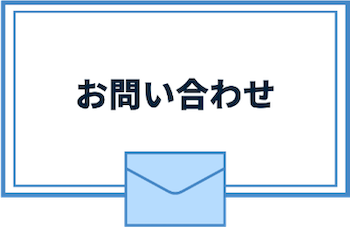 お問い合わせ